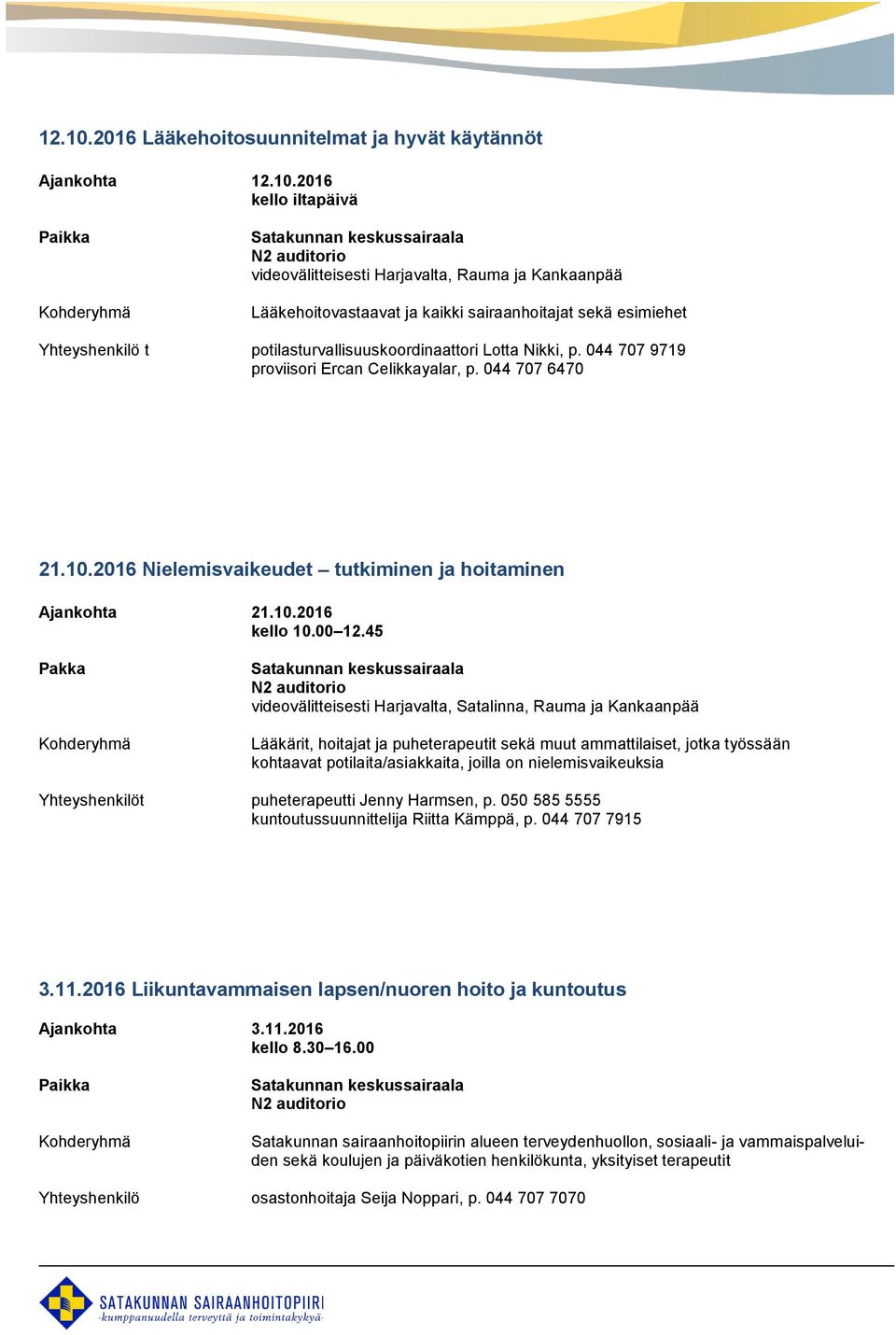 12.10.2016 Lääkehoitosuunnitelmat ja hyvät käytännöt

Ajankohta
12.10.2016
kello iltapäivä

Paikka
Satakunnan keskussairaala
N2 auditorio
videovälitteisesti Harjavalta, Rauma ja Kankaanpää

Kohderyhmä
Lääkehoitovastaavat ja kaikki sairaanhoitajat sekä esimiehet

Yhteyshenkilö t
potilasturvallisuuskoordinaattori Lotta Nikki, p. 044 707 9719
proviisori Ercan Celikkayalar, p. 044 707 6470

21.10.2016 Nielemisvaikeudet – tutkiminen ja hoitaminen

Ajankohta
21.10.2016
kello 10.00–12.45

Pakka
Satakunnan keskussairaala
N2 auditorio
videovälitteisesti Harjavalta, Satalinna, Rauma ja Kankaanpää

Kohderyhmä
Lääkärit, hoitajat ja puheterapeutit sekä muut ammattilaiset, jotka työssään kohtaavat potilaita/asiakkaita, joilla on nielemisvaikeuksia

Yhteyshenkilöt
puheterapeutti Jenny Harmsen, p. 050 585 5555
kuntoutussuunnittelija Riitta Kämppä, p. 044 707 7915

3.11.2016 Liikuntavammaisen lapsen/nuoren hoito ja kuntoutus

Ajankohta
3.11.2016
kello 8.30–16.00

Paikka
Satakunnan keskussairaala
N2 auditorio

Kohderyhmä
Satakunnan sairaanhoitopiirin alueen terveydenhuollon, sosiaali- ja vammaispalveluiden sekä koulujen ja päiväkotien henkilökunta, yksityiset terapeutit

Yhteyshenkilö
osastonhoitaja Seija Noppari, p. 044 707 7070

SATAKUNNAN SAIRAANHOITOPIIRI
-kumppanuudella terveyttä ja toimintakykyä-